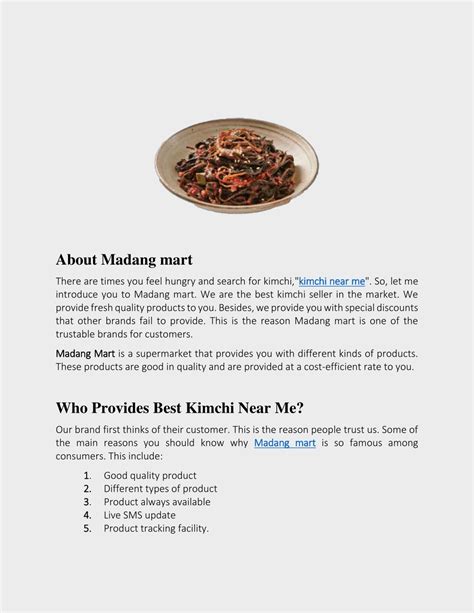 About Madang mart

There are times you feel hungry and search for kimchi,"kimchi near me". So, let me introduce you to Madang mart. We are the best kimchi seller in the market. We provide fresh quality products to you. Besides, we provide you with special discounts that other brands fail to provide. This is the reason Madang mart is one of the trustable brands for customers.

Madang Mart is a supermarket that provides you with different kinds of products. These products are good in quality and are provided at a cost-efficient rate to you.

Who Provides Best Kimchi Near Me?

Our brand first thinks of their customer. This is the reason people trust us. Some of the main reasons you should know why Madang mart is so famous among consumers. This include:

1. Good quality product
2. Different types of product
3. Product always available
4. Live SMS update
5. Product tracking facility.